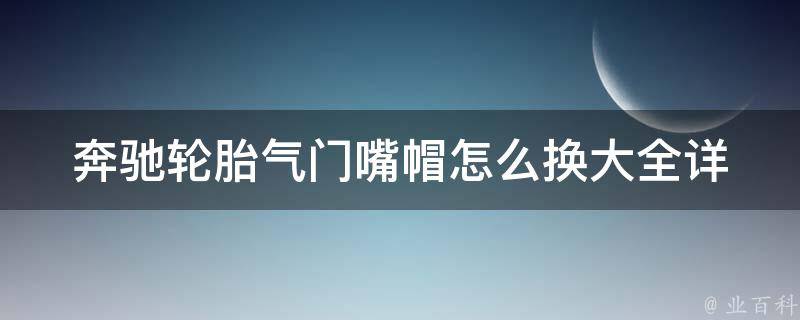 奔驰轮胎气门嘴帽怎么换大全详

@ 业百科